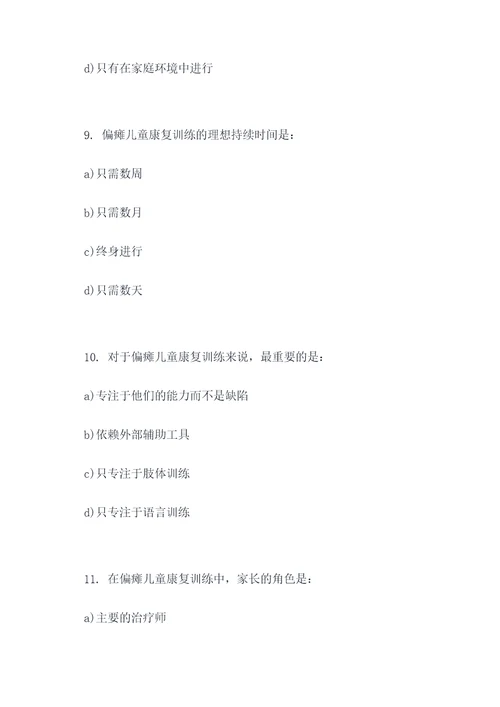 d)只有在家庭环境中进行

9. 偏瘫儿童康复训练的理想持续时间是：

a)只需数周

b)只需数月

c)终身进行

d)只需数天

10. 对于偏瘫儿童康复训练来说，最重要的是：

a)专注于他们的能力而不是缺陷

b)依赖外部辅助工具

c)只专注于肢体训练

d)只专注于语言训练

11. 在偏瘫儿童康复训练中，家长的角色是：

a)主要的治疗师